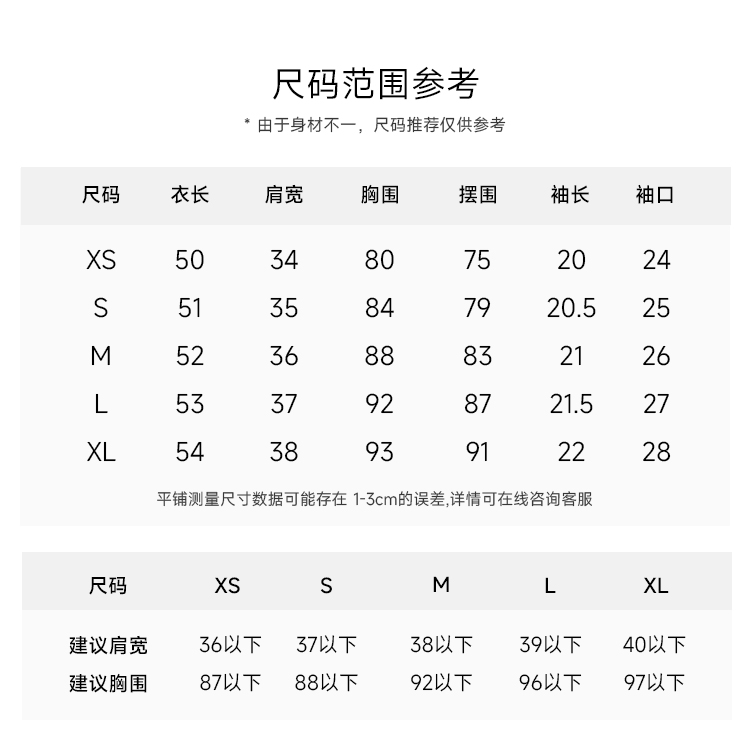 尺码范围参考

* 由于身材不一，尺码推荐仅供参考

| 尺码 | 衣长 | 肩宽 | 胸围 | 摆围 | 袖长 | 袖口 |
|---|---|---|---|---|---|---|
| XS | 50 | 34 | 80 | 75 | 20 | 24 |
| S | 51 | 35 | 84 | 79 | 20.5 | 25 |
| M | 52 | 36 | 88 | 83 | 21 | 26 |
| L | 53 | 37 | 92 | 87 | 21.5 | 27 |
| XL | 54 | 38 | 93 | 91 | 22 | 28 |

平铺测量尺寸数据可能存在 1-3cm的误差,详情可在线咨询客服

| 尺码 | XS | S | M | L | XL |
|---|---|---|---|---|---|
| 建议肩宽 | 36以下 | 37以下 | 38以下 | 39以下 | 40以下 |
| 建议胸围 | 87以下 | 88以下 | 92以下 | 96以下 | 97以下 |